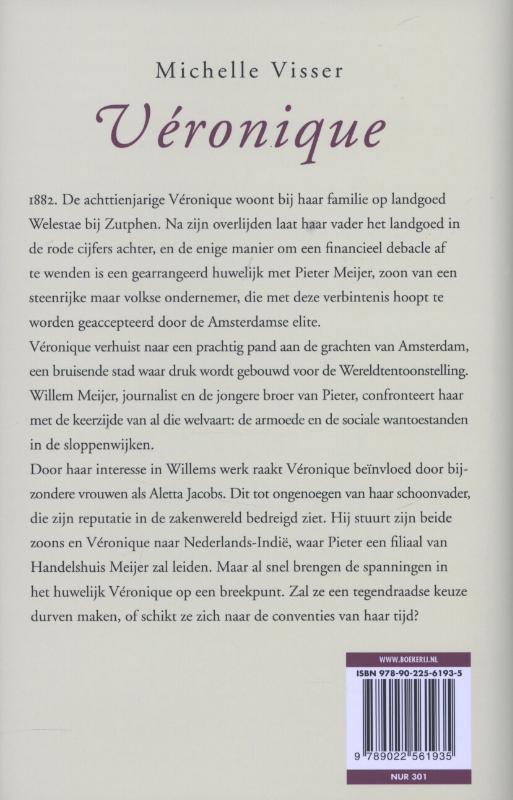 Michelle Visser

Véronique

1882. De achttienjarige Véronique woont bij haar familie op landgoed Welestae bij Zutphen. Na zijn overlijden laat haar vader het landgoed in de rode cijfers achter, en de enige manier om een financieel debacle af te wenden is een gearrangeerd huwelijk met Pieter Meijer, zoon van een steenrijke maar volkse ondernemer, die met deze verbintenis hoopt te worden geaccepteerd door de Amsterdamse elite.
Véronique verhuist naar een prachtig pand aan de grachten van Amsterdam, een bruisende stad waar druk wordt gebouwd voor de Wereldtentoonstelling. Willem Meijer, journalist en de jongere broer van Pieter, confronteert haar met de keerzijde van al die welvaart: de armoede en de sociale wantoestanden in de sloppenwijken.
Door haar interesse in Willems werk raakt Véronique beïnvloed door bijzondere vrouwen als Aletta Jacobs. Dit tot ongenoegen van haar schoonvader, die zijn reputatie in de zakenwereld bedreigd ziet. Hij stuurt zijn beide zoons en Véronique naar Nederlands-Indië, waar Pieter een filiaal van Handelshuis Meijer zal leiden. Maar al snel brengen de spanningen in het huwelijk Véronique op een breekpunt. Zal ze een tegendraadse keuze durven maken, of schikt ze zich naar de conventies van haar tijd?

WWW.BOEKERIJ.NL
ISBN 978-90-225-6193-5
9 789022 561935
NUR 301